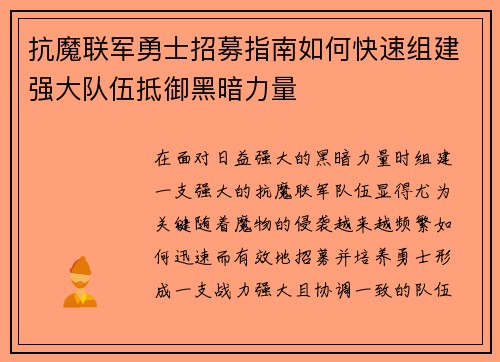 抗魔联军勇士招募指南如何快速组建强大队伍抵御黑暗力量

在面对日益强大的黑暗力量时组建一支强大的抗魔联军队伍显得尤为关键随着魔物的侵袭越来越频繁如何迅速而有效地招募并培养勇士形成一支战力强大且协调一致的队伍